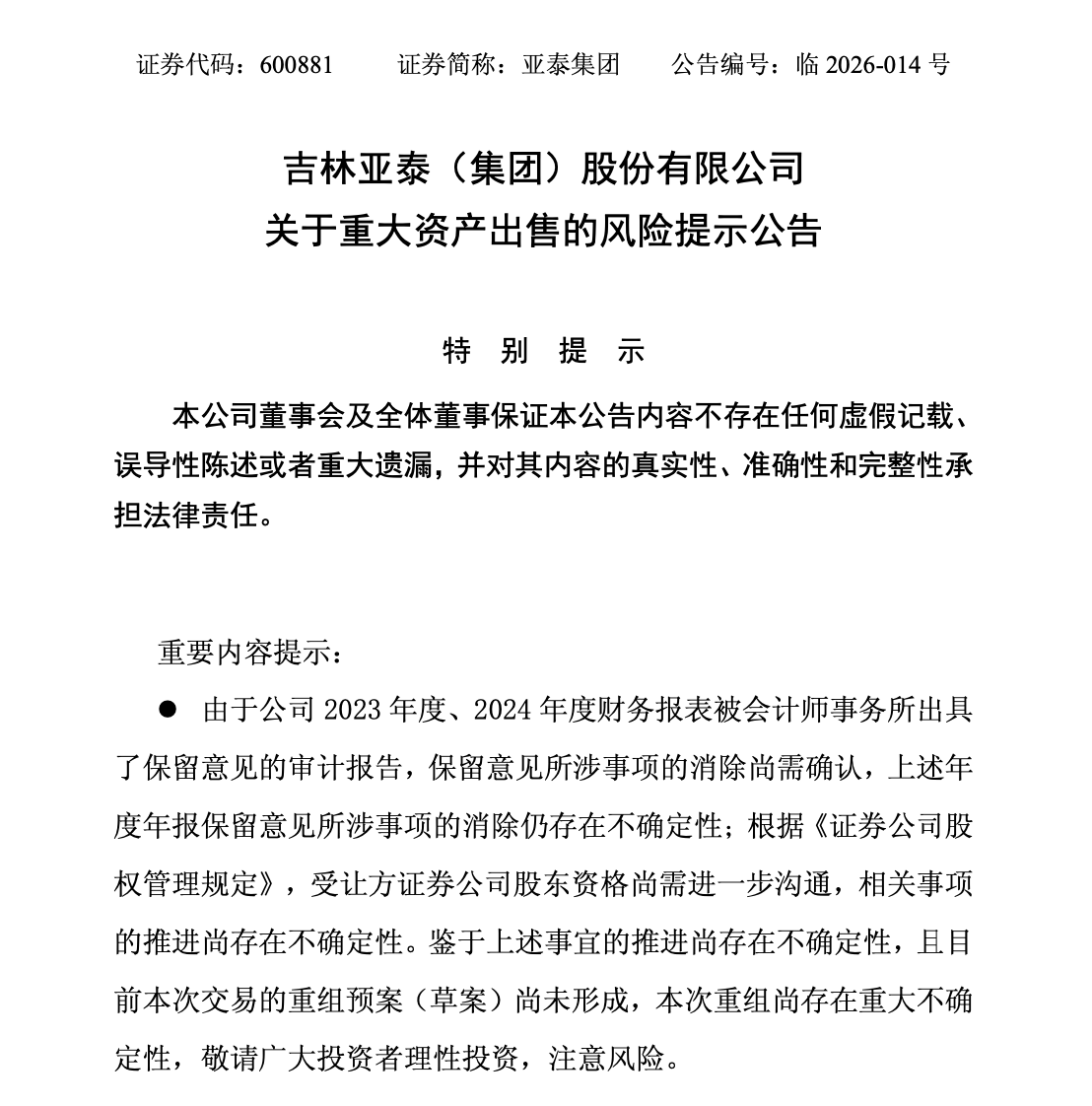 证券代码：600881　　证券简称：亚泰集团　　公告编号：临 2026-014 号

吉林亚泰（集团）股份有限公司
关于重大资产出售的风险提示公告

特 别 提 示

本公司董事会及全体董事保证本公告内容不存在任何虚假记载、误导性陈述或者重大遗漏，并对其内容的真实性、准确性和完整性承担法律责任。

重要内容提示：

● 由于公司 2023 年度、2024 年度财务报表被会计师事务所出具了保留意见的审计报告，保留意见所涉事项的消除尚需确认，上述年度年报保留意见所涉事项的消除仍存在不确定性；根据《证券公司股权管理规定》，受让方证券公司股东资格尚需进一步沟通，相关事项的推进尚存在不确定性。鉴于上述事宜的推进尚存在不确定性，且目前本次交易的重组预案（草案）尚未形成，本次重组尚存在重大不确定性，敬请广大投资者理性投资，注意风险。